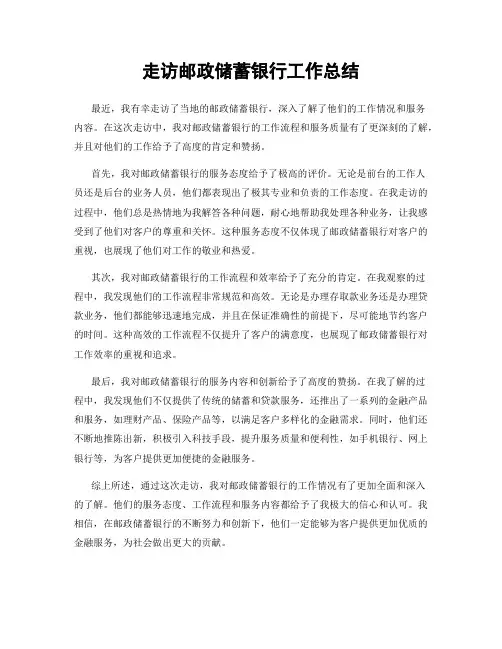 走访邮政储蓄银行工作总结

最近，我有幸走访了当地的邮政储蓄银行，深入了解了他们的工作情况和服务内容。在这次走访中，我对邮政储蓄银行的工作流程和服务质量有了更深刻的了解，并且对他们的工作给予了高度的肯定和赞扬。

首先，我对邮政储蓄银行的服务态度给予了极高的评价。无论是前台的工作人员还是后台的业务人员，他们都表现出了极其专业和负责的工作态度。在我走访的过程中，他们总是热情地为我解答各种问题，耐心地帮助我处理各种业务，让我感受到了他们对客户的尊重和关怀。这种服务态度不仅体现了邮政储蓄银行对客户的重视，也展现了他们对工作的敬业和热爱。

其次，我对邮政储蓄银行的工作流程和效率给予了充分的肯定。在我观察的过程中，我发现他们的工作流程非常规范和高效。无论是办理存取款业务还是办理贷款业务，他们都能够迅速地完成，并且在保证准确性的前提下，尽可能地节约客户的时间。这种高效的工作流程不仅提升了客户的满意度，也展现了邮政储蓄银行对工作效率的重视和追求。

最后，我对邮政储蓄银行的服务内容和创新给予了高度的赞扬。在我了解的过程中，我发现他们不仅提供了传统的储蓄和贷款服务，还推出了一系列的金融产品和服务，如理财产品、保险产品等，以满足客户多样化的金融需求。同时，他们还不断地推陈出新，积极引入科技手段，提升服务质量和便利性，如手机银行、网上银行等，为客户提供更加便捷的金融服务。

综上所述，通过这次走访，我对邮政储蓄银行的工作情况有了更加全面和深入的了解。他们的服务态度、工作流程和服务内容都给予了我极大的信心和认可。我相信，在邮政储蓄银行的不断努力和创新下，他们一定能够为客户提供更加优质的金融服务，为社会做出更大的贡献。